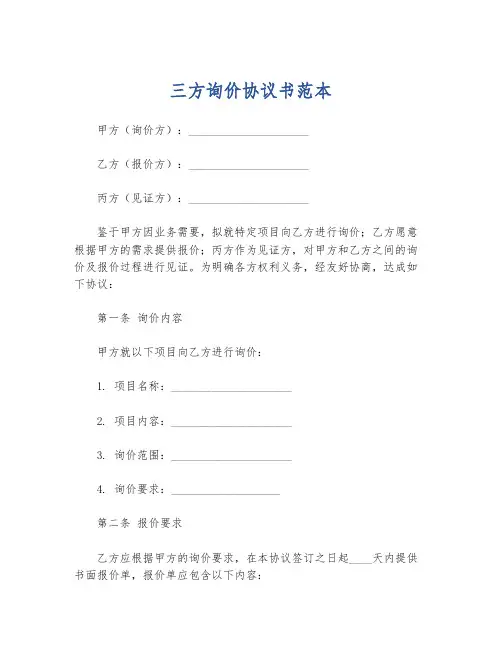 三方询价协议书范本

甲方（询价方）：____________________

乙方（报价方）：____________________

丙方（见证方）：____________________

鉴于甲方因业务需要，拟就特定项目向乙方进行询价；乙方愿意根据甲方的需求提供报价；丙方作为见证方，对甲方和乙方之间的询价及报价过程进行见证。为明确各方权利义务，经友好协商，达成如下协议：

第一条 询价内容

甲方就以下项目向乙方进行询价：

1. 项目名称：____________________

2. 项目内容：____________________

3. 询价范围：____________________

4. 询价要求：__________________

第二条 报价要求

乙方应根据甲方的询价要求，在本协议签订之日起____天内提供书面报价单，报价单应包含以下内容：